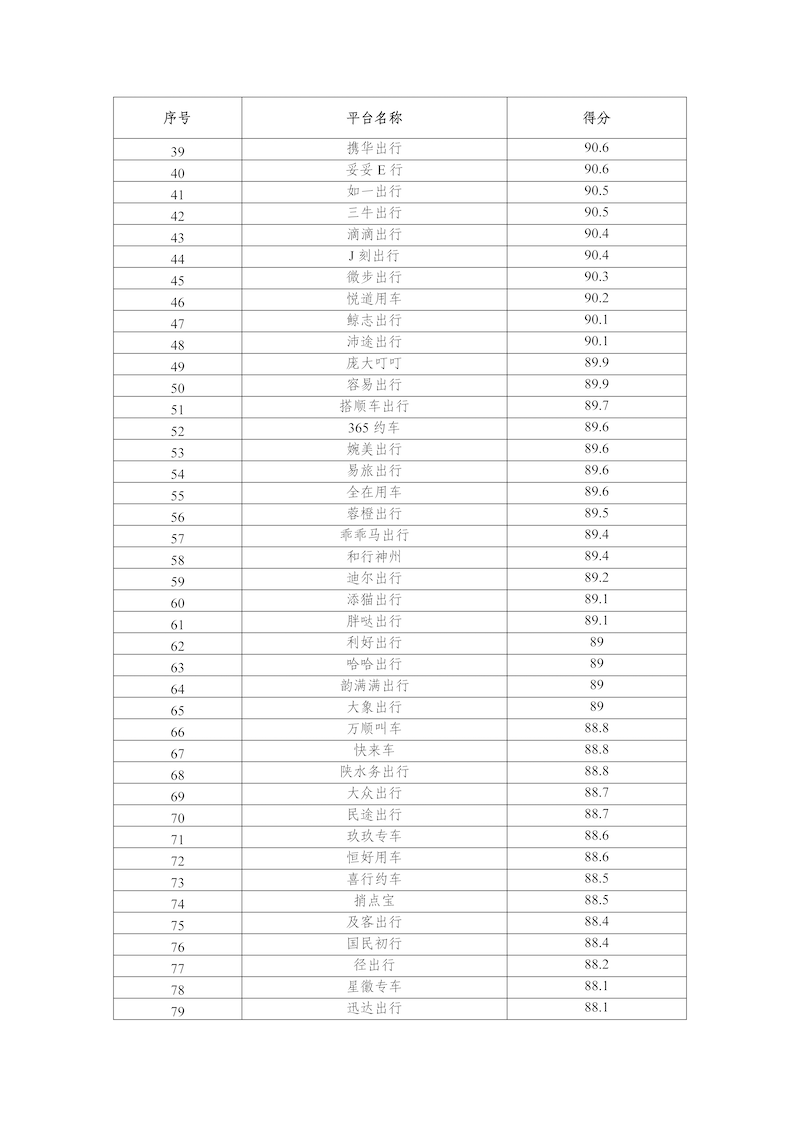 | 序号 | 平台名称 | 得分 |
|---|---|---|
| 39 | 携华出行 | 90.6 |
| 40 | 妥妥 E 行 | 90.6 |
| 41 | 如一出行 | 90.5 |
| 42 | 三牛出行 | 90.5 |
| 43 | 滴滴出行 | 90.4 |
| 44 | J 刻出行 | 90.4 |
| 45 | 微步出行 | 90.3 |
| 46 | 悦道用车 | 90.2 |
| 47 | 鲸志出行 | 90.1 |
| 48 | 沛途出行 | 90.1 |
| 49 | 庞大叮叮 | 89.9 |
| 50 | 容易出行 | 89.9 |
| 51 | 搭顺车出行 | 89.7 |
| 52 | 365 约车 | 89.6 |
| 53 | 婉美出行 | 89.6 |
| 54 | 易旅出行 | 89.6 |
| 55 | 全在用车 | 89.6 |
| 56 | 蓉橙出行 | 89.5 |
| 57 | 乖乖马出行 | 89.4 |
| 58 | 和行神州 | 89.4 |
| 59 | 迪尔出行 | 89.2 |
| 60 | 添猫出行 | 89.1 |
| 61 | 胖哒出行 | 89.1 |
| 62 | 利好出行 | 89 |
| 63 | 哈哈出行 | 89 |
| 64 | 韵满满出行 | 89 |
| 65 | 大象出行 | 89 |
| 66 | 万顺叫车 | 88.8 |
| 67 | 快来车 | 88.8 |
| 68 | 陕水务出行 | 88.8 |
| 69 | 大众出行 | 88.7 |
| 70 | 民途出行 | 88.7 |
| 71 | 玖玖专车 | 88.6 |
| 72 | 恒好用车 | 88.6 |
| 73 | 喜行约车 | 88.5 |
| 74 | 捎点宝 | 88.5 |
| 75 | 及客出行 | 88.4 |
| 76 | 国民初行 | 88.4 |
| 77 | 径出行 | 88.2 |
| 78 | 星徽专车 | 88.1 |
| 79 | 迅达出行 | 88.1 |